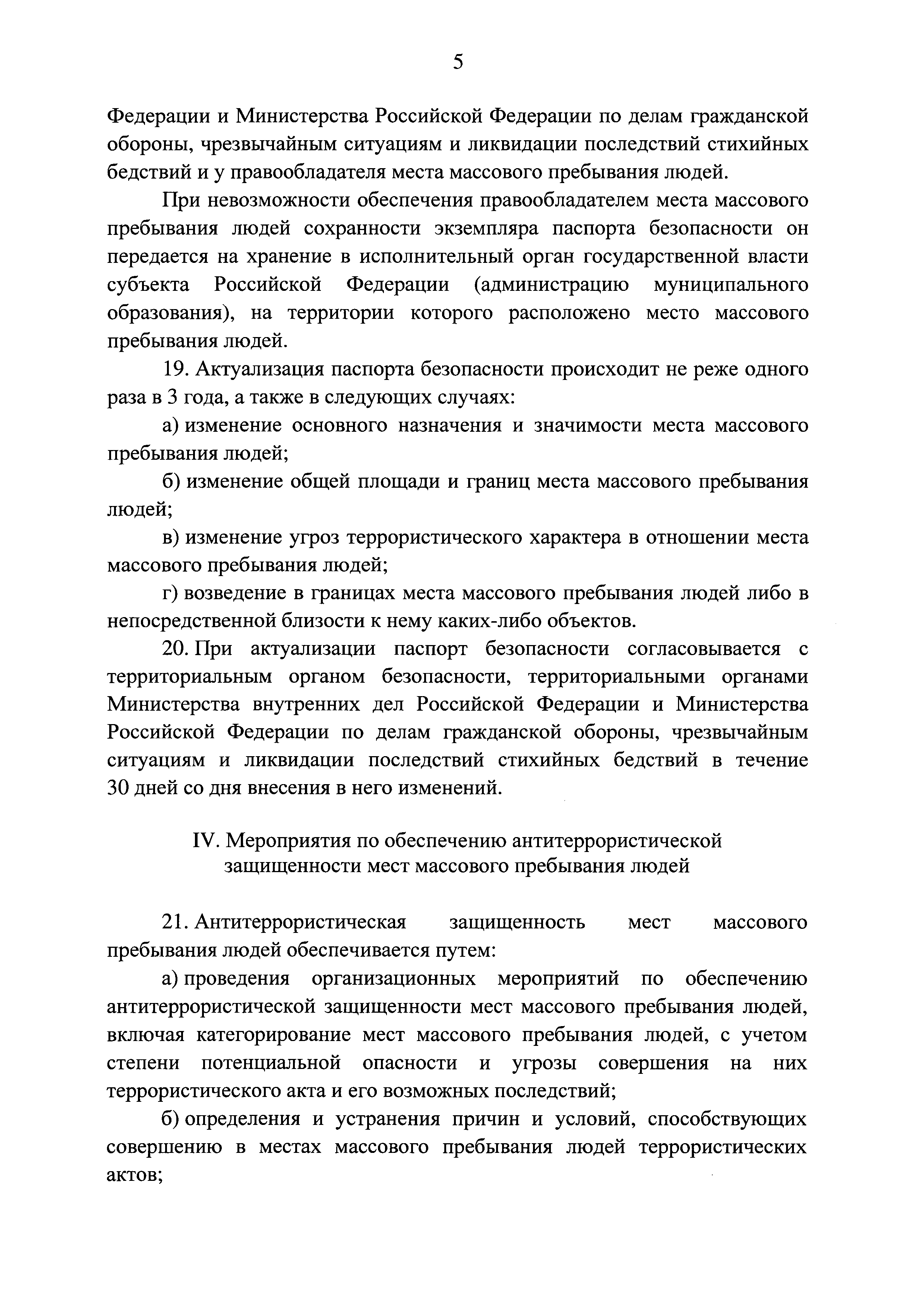 5

Федерации и Министерства Российской Федерации по делам гражданской обороны, чрезвычайным ситуациям и ликвидации последствий стихийных бедствий и у правообладателя места массового пребывания людей.

При невозможности обеспечения правообладателем места массового пребывания людей сохранности экземпляра паспорта безопасности он передается на хранение в исполнительный орган государственной власти субъекта Российской Федерации (администрацию муниципального образования), на территории которого расположено место массового пребывания людей.

19. Актуализация паспорта безопасности происходит не реже одного раза в 3 года, а также в следующих случаях:

а) изменение основного назначения и значимости места массового пребывания людей;

б) изменение общей площади и границ места массового пребывания людей;

в) изменение угроз террористического характера в отношении места массового пребывания людей;

г) возведение в границах места массового пребывания людей либо в непосредственной близости к нему каких-либо объектов.

20. При актуализации паспорт безопасности согласовывается с территориальным органом безопасности, территориальными органами Министерства внутренних дел Российской Федерации и Министерства Российской Федерации по делам гражданской обороны, чрезвычайным ситуациям и ликвидации последствий стихийных бедствий в течение 30 дней со дня внесения в него изменений.

IV. Мероприятия по обеспечению антитеррористической защищенности мест массового пребывания людей

21. Антитеррористическая защищенность мест массового пребывания людей обеспечивается путем:

а) проведения организационных мероприятий по обеспечению антитеррористической защищенности мест массового пребывания людей, включая категорирование мест массового пребывания людей, с учетом степени потенциальной опасности и угрозы совершения на них террористического акта и его возможных последствий;

б) определения и устранения причин и условий, способствующих совершению в местах массового пребывания людей террористических актов;